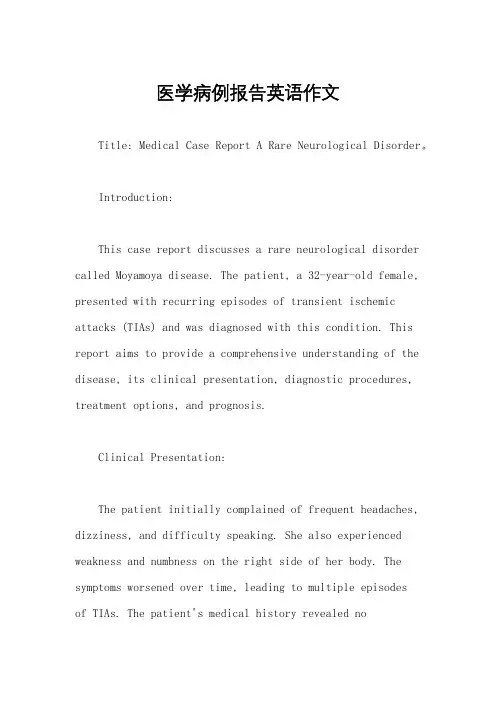 医学病例报告英语作文

Title: Medical Case Report A Rare Neurological Disorder。

Introduction:

This case report discusses a rare neurological disorder called Moyamoya disease. The patient, a 32-year-old female, presented with recurring episodes of transient ischemic attacks (TIAs) and was diagnosed with this condition. This report aims to provide a comprehensive understanding of the disease, its clinical presentation, diagnostic procedures, treatment options, and prognosis.

Clinical Presentation:

The patient initially complained of frequent headaches, dizziness, and difficulty speaking. She also experienced weakness and numbness on the right side of her body. The symptoms worsened over time, leading to multiple episodes of TIAs. The patient's medical history revealed no